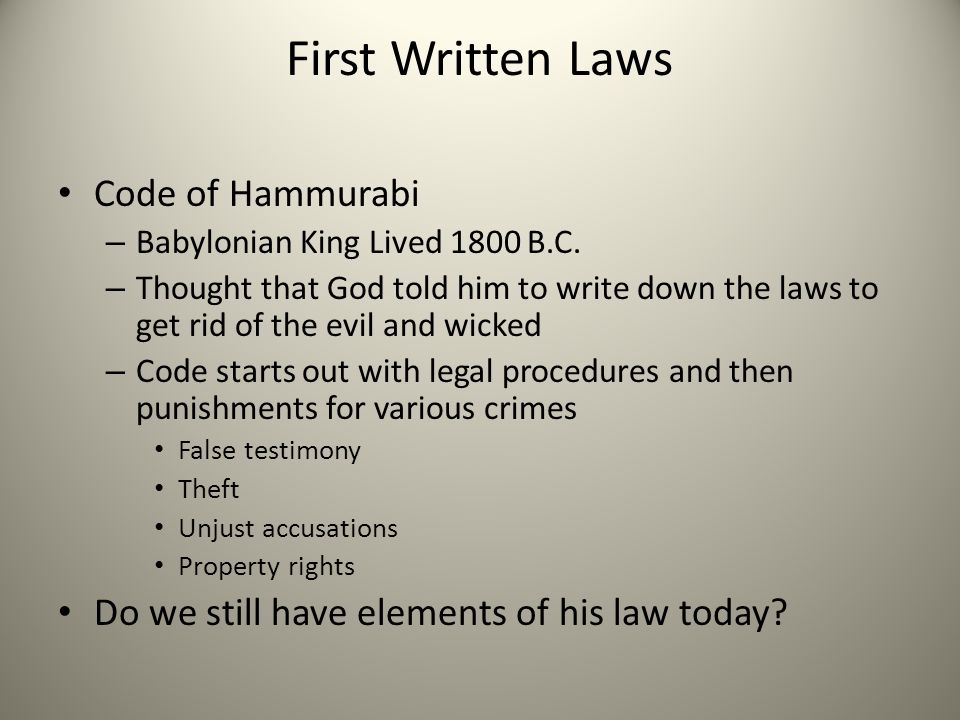 First Written Laws

• Code of Hammurabi
– Babylonian King Lived 1800 B.C.
– Thought that God told him to write down the laws to get rid of the evil and wicked
– Code starts out with legal procedures and then punishments for various crimes
• False testimony
• Theft
• Unjust accusations
• Property rights
• Do we still have elements of his law today?